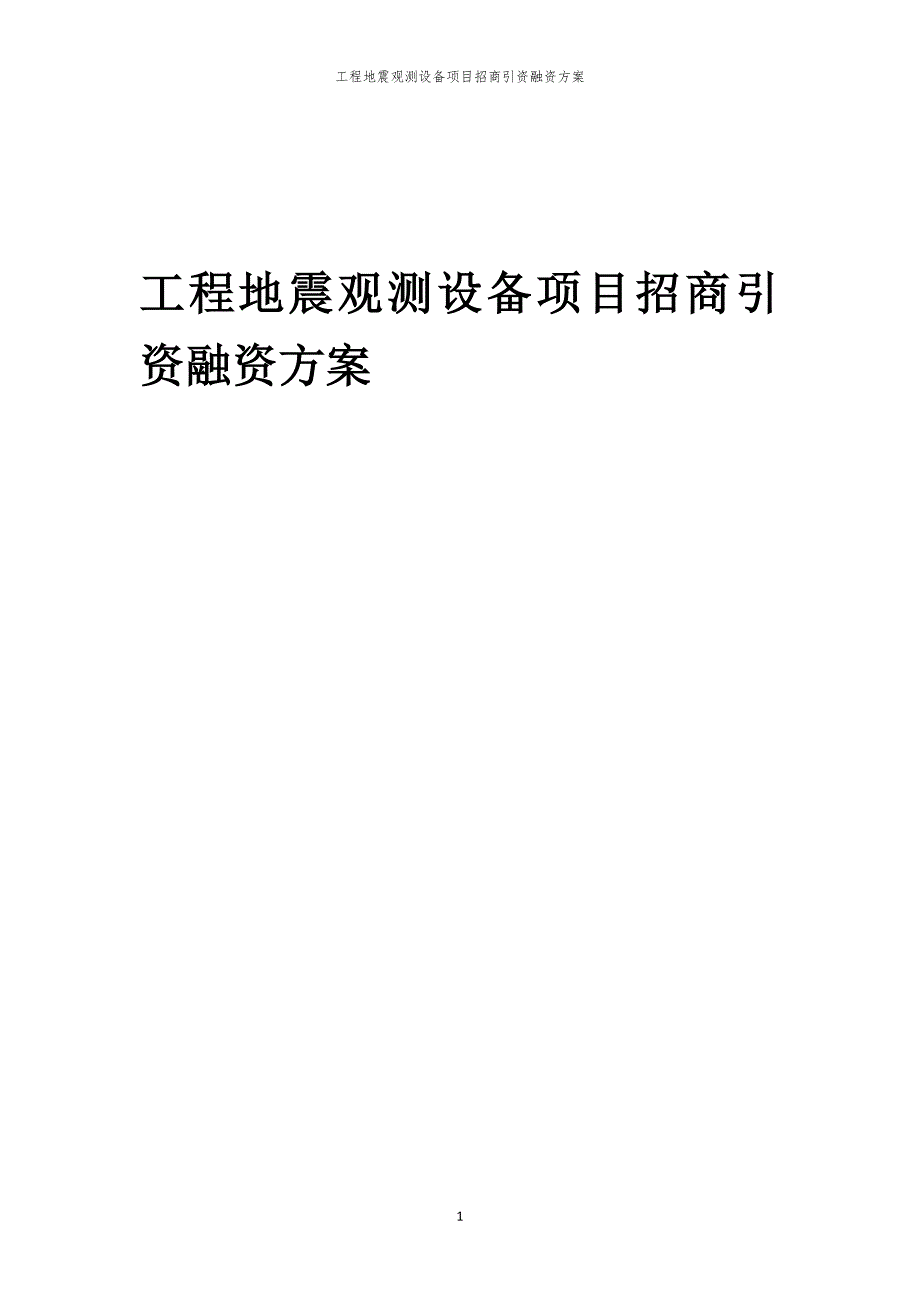 工程地震观测设备项目招商引资融资方案

工程地震观测设备项目招商引资融资方案

1